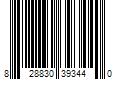 8 28830 39344 0